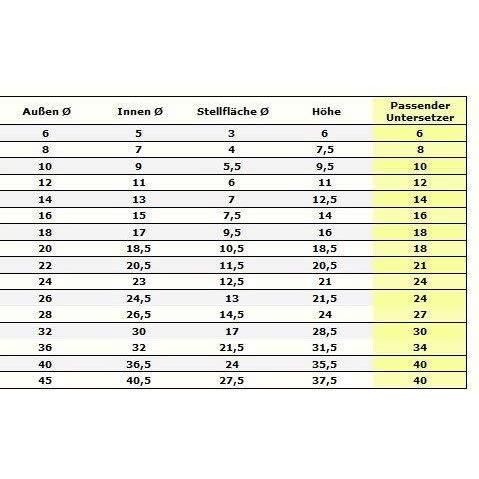 | Außen Ø | Innen Ø | Stellfläche Ø | Höhe | Passender Untersetzer |
|---|---|---|---|---|
| 6 | 5 | 3 | 6 | 6 |
| 8 | 7 | 4 | 7,5 | 8 |
| 10 | 9 | 5,5 | 9,5 | 10 |
| 12 | 11 | 6 | 11 | 12 |
| 14 | 13 | 7 | 12,5 | 14 |
| 16 | 15 | 7,5 | 14 | 16 |
| 18 | 17 | 9,5 | 16 | 18 |
| 20 | 18,5 | 10,5 | 18,5 | 18 |
| 22 | 20,5 | 11,5 | 20,5 | 21 |
| 24 | 23 | 12,5 | 21 | 24 |
| 26 | 24,5 | 13 | 21,5 | 24 |
| 28 | 26,5 | 14,5 | 24 | 27 |
| 32 | 30 | 17 | 28,5 | 30 |
| 36 | 32 | 21,5 | 31,5 | 34 |
| 40 | 36,5 | 24 | 35,5 | 40 |
| 45 | 40,5 | 27,5 | 37,5 | 40 |